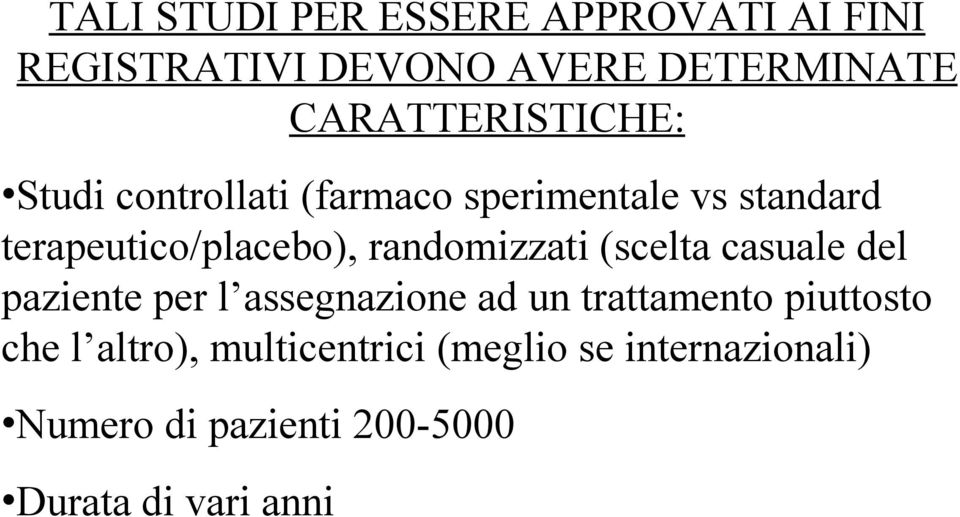 TALI STUDI PER ESSERE APPROVATI AI FINI REGISTRATIVI DEVONO AVERE DETERMINATE CARATTERISTICHE:

•Studi controllati (farmaco sperimentale vs standard terapeutico/placebo), randomizzati (scelta casuale del paziente per l’assegnazione ad un trattamento piuttosto che l’altro), multicentrici (meglio se internazionali)

•Numero di pazienti 200-5000

•Durata di vari anni